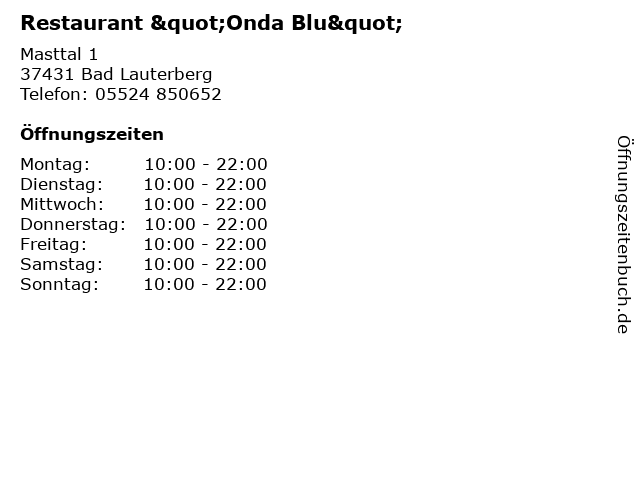 Restaurant &quot;Onda Blu&quot;

Masttal 1
37431 Bad Lauterberg
Telefon: 05524 850652

Öffnungszeiten

| Montag: | 10:00 - 22:00 |
|---|---|
| Dienstag: | 10:00 - 22:00 |
| Mittwoch: | 10:00 - 22:00 |
| Donnerstag: | 10:00 - 22:00 |
| Freitag: | 10:00 - 22:00 |
| Samstag: | 10:00 - 22:00 |
| Sonntag: | 10:00 - 22:00 |

Öffnungszeitenbuch.de